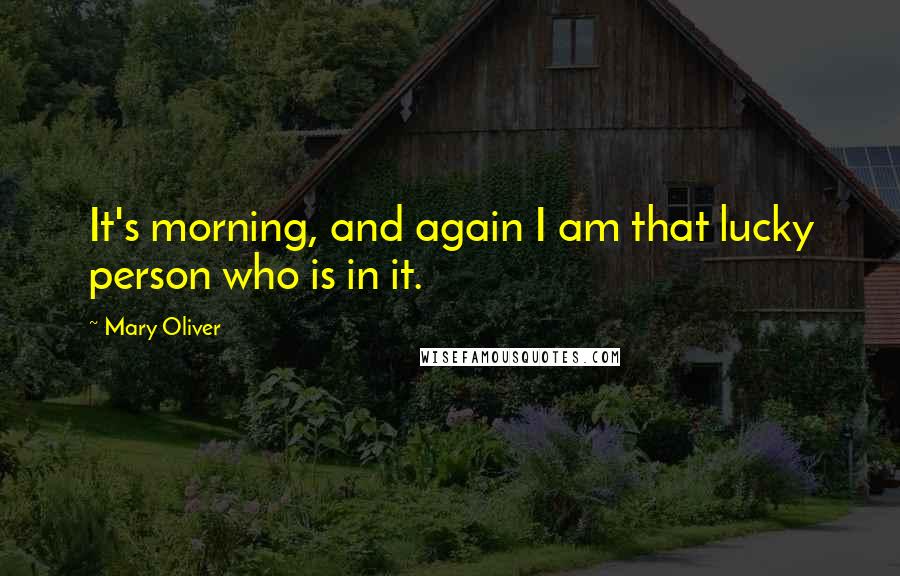 It's morning, and again I am that lucky person who is in it.

~ Mary Oliver

WISEFAMOUSQUOTES.COM